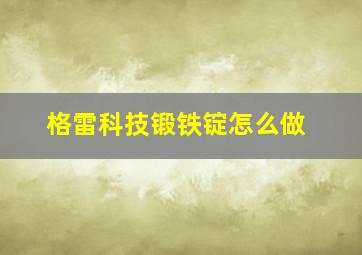 格雷科技锻铁锭怎么做